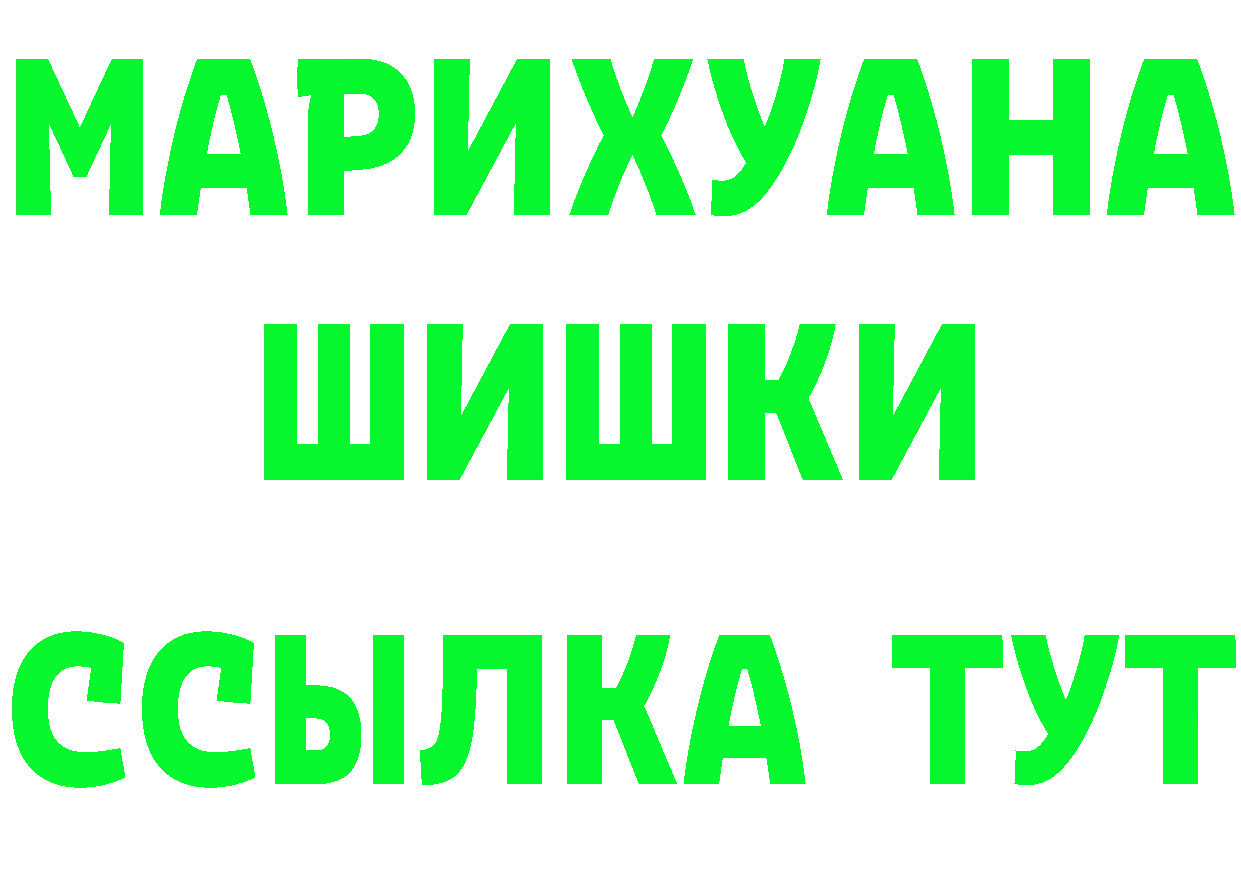 МАРИХУАНА
ШИШКИ
ССЫЛКА ТУТ